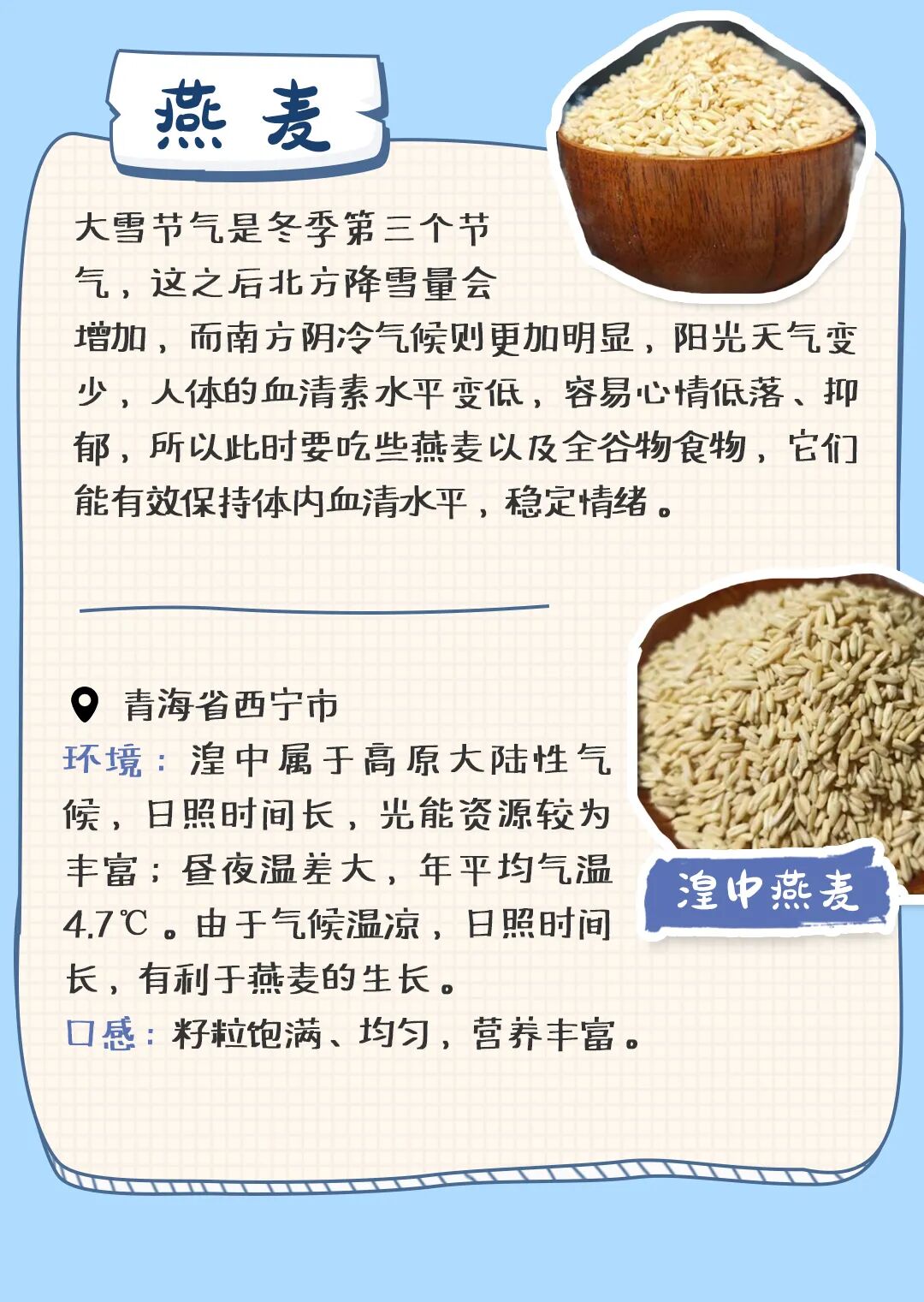 燕麦

大雪节气是冬季第三个节气，这之后北方降雪量会增加，而南方阴冷气候则更加明显，阳光天气变少，人体的血清素水平变低，容易心情低落、抑郁，所以此时要吃些燕麦以及全谷物食物，它们能有效保持体内血清水平，稳定情绪。

青海省西宁市

环境：湟中属于高原大陆性气候，日照时间长，光能资源较为丰富；昼夜温差大，年平均气温4.7℃。由于气候温凉，日照时间长，有利于燕麦的生长。

口感：籽粒饱满、均匀，营养丰富。

湟中燕麦